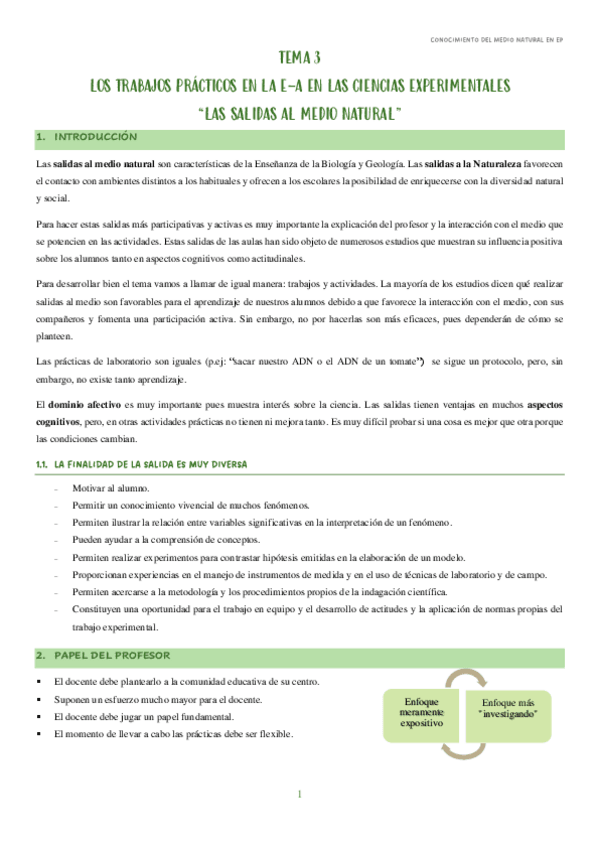 CONOCIMIENTO DEL MEDIO NATURAL EN EP

TEMA 3
LOS TRABAJOS PRÁCTICOS EN LA E-A EN LAS CIENCIAS EXPERIMENTALES
"LAS SALIDAS AL MEDIO NATURAL"

1. INTRODUCCIÓN

Las salidas al medio natural son características de la Enseñanza de la Biología y Geología. Las salidas a la Naturaleza favorecen el contacto con ambientes distintos a los habituales y ofrecen a los escolares la posibilidad de enriquecerse con la diversidad natural y social.

Para hacer estas salidas más participativas y activas es muy importante la explicación del profesor y la interacción con el medio que se potencien en las actividades. Estas salidas de las aulas han sido objeto de numerosos estudios que muestran su influencia positiva sobre los alumnos tanto en aspectos cognitivos como actitudinales.

Para desarrollar bien el tema vamos a llamar de igual manera: trabajos y actividades. La mayoría de los estudios dicen qué realizar salidas al medio son favorables para el aprendizaje de nuestros alumnos debido a que favorece la interacción con el medio, con sus compañeros y fomenta una participación activa. Sin embargo, no por hacerlas son más eficaces, pues dependerán de cómo se planteen.

Las prácticas de laboratorio son iguales (p.ej: "sacar nuestro ADN o el ADN de un tomate") se sigue un protocolo, pero, sin embargo, no existe tanto aprendizaje.

El dominio afectivo es muy importante pues muestra interés sobre la ciencia. Las salidas tienen ventajas en muchos aspectos cognitivos, pero, en otras actividades prácticas no tienen ni mejora tanto. Es muy difícil probar si una cosa es mejor que otra porque las condiciones cambian.

1.1. LA FINALIDAD DE LA SALIDA ES MUY DIVERSA

- Motivar al alumno.
- Permitir un conocimiento vivencial de muchos fenómenos.
- Permiten ilustrar la relación entre variables significativas en la interpretación de un fenómeno.
- Pueden ayudar a la comprensión de conceptos.
- Permiten realizar experimentos para contrastar hipótesis emitidas en la elaboración de un modelo.
- Proporcionan experiencias en el manejo de instrumentos de medida y en el uso de técnicas de laboratorio y de campo.
- Permiten acercarse a la metodología y los procedimientos propios de la indagación científica.
- Constituyen una oportunidad para el trabajo en equipo y el desarrollo de actitudes y la aplicación de normas propias del trabajo experimental.

2. PAPEL DEL PROFESOR

▪ El docente debe plantearlo a la comunidad educativa de su centro.
▪ Suponen un esfuerzo mucho mayor para el docente.
▪ El docente debe jugar un papel fundamental.
▪ El momento de llevar a cabo las prácticas debe ser flexible.

Enfoque meramente expositivo

Enfoque más "investigando"

1